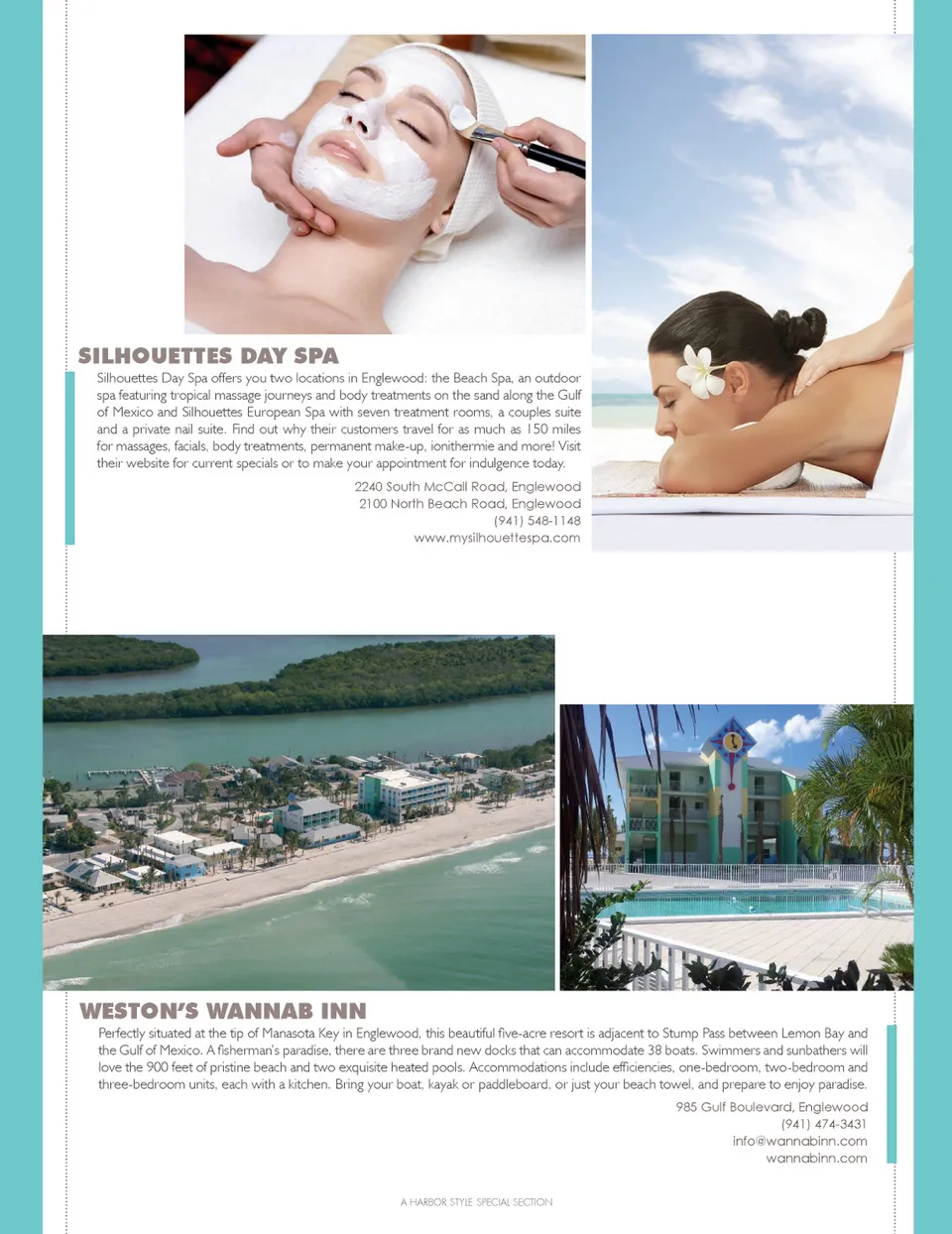 SILHOUETTES DAY SPA

Silhouettes Day Spa offers you two locations in Englewood: the Beach Spa, an outdoor spa featuring tropical massage journeys and body treatments on the sand along the Gulf of Mexico and Silhouettes European Spa with seven treatment rooms, a couples suite and a private nail suite. Find out why their customers travel for as much as 150 miles for massages, facials, body treatments, permanent make-up, ionithermie and more! Visit their website for current specials or to make your appointment for indulgence today.

2240 South McCall Road, Englewood
2100 North Beach Road, Englewood
(941) 548-1148
www.mysilhouettespa.com

WESTON'S WANNAB INN

Perfectly situated at the tip of Manasota Key in Englewood, this beautiful five-acre resort is adjacent to Stump Pass between Lemon Bay and the Gulf of Mexico. A fisherman's paradise, there are three brand new docks that can accommodate 38 boats. Swimmers and sunbathers will love the 900 feet of pristine beach and two exquisite heated pools. Accommodations include efficiencies, one-bedroom, two-bedroom and three-bedroom units, each with a kitchen. Bring your boat, kayak or paddleboard, or just your beach towel, and prepare to enjoy paradise.

985 Gulf Boulevard, Englewood
(941) 474-3431
info@wannabinn.com
wannabinn.com

A HARBOR STYLE SPECIAL SECTION